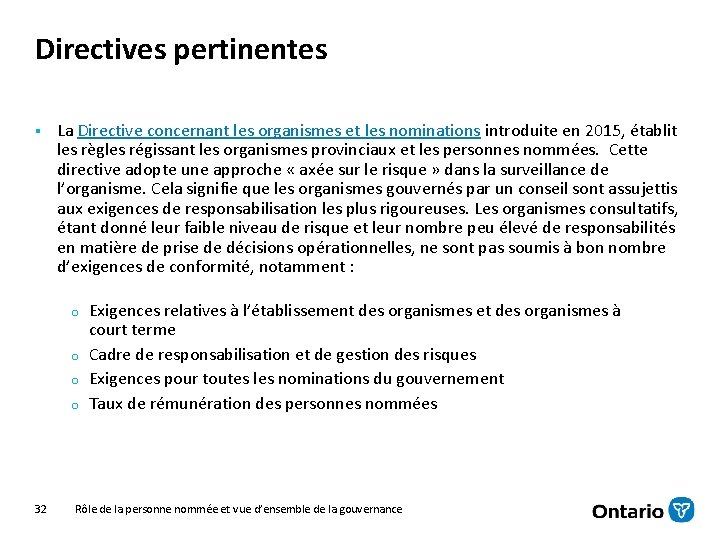 Directives pertinentes

▪ La Directive concernant les organismes et les nominations introduite en 2015, établit les règles régissant les organismes provinciaux et les personnes nommées. Cette directive adopte une approche « axée sur le risque » dans la surveillance de l'organisme. Cela signifie que les organismes gouvernés par un conseil sont assujettis aux exigences de responsabilisation les plus rigoureuses. Les organismes consultatifs, étant donné leur faible niveau de risque et leur nombre peu élevé de responsabilités en matière de prise de décisions opérationnelles, ne sont pas soumis à bon nombre d'exigences de conformité, notamment :

o Exigences relatives à l'établissement des organismes et des organismes à court terme
o Cadre de responsabilisation et de gestion des risques
o Exigences pour toutes les nominations du gouvernement
o Taux de rémunération des personnes nommées

32 Rôle de la personne nommée et vue d'ensemble de la gouvernance

Ontario